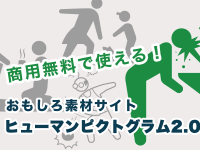 商用無料で使える！

おもしろ素材サイト
ヒューマンピクトグラム2.0